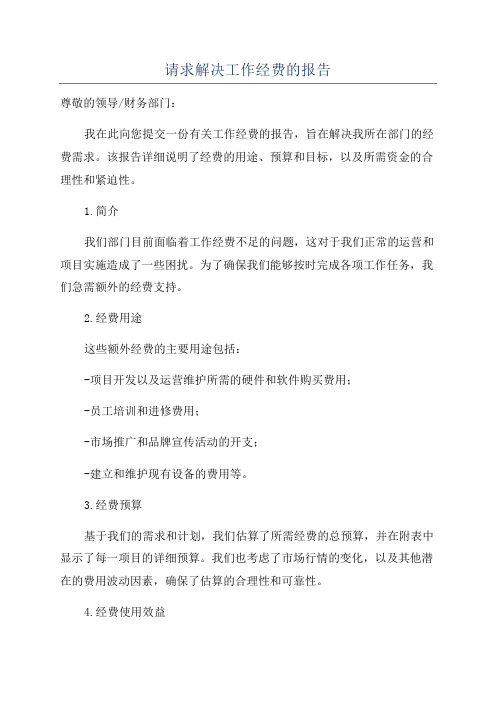 请求解决工作经费的报告

尊敬的领导/财务部门：

我在此向您提交一份有关工作经费的报告，旨在解决我所在部门的经费需求。该报告详细说明了经费的用途、预算和目标，以及所需资金的合理性和紧迫性。

1.简介

我们部门目前面临着工作经费不足的问题，这对于我们正常的运营和项目实施造成了一些困扰。为了确保我们能够按时完成各项工作任务，我们急需额外的经费支持。

2.经费用途

这些额外经费的主要用途包括：

-项目开发以及运营维护所需的硬件和软件购买费用；

-员工培训和进修费用；

-市场推广和品牌宣传活动的开支；

-建立和维护现有设备的费用等。

3.经费预算

基于我们的需求和计划，我们估算了所需经费的总预算，并在附表中显示了每一项目的详细预算。我们也考虑了市场行情的变化，以及其他潜在的费用波动因素，确保了估算的合理性和可靠性。

4.经费使用效益